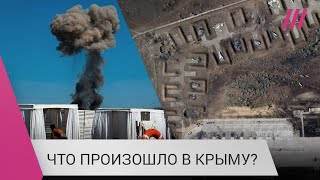 ЧТО ПРОИЗОШЛО В КРЫМУ?